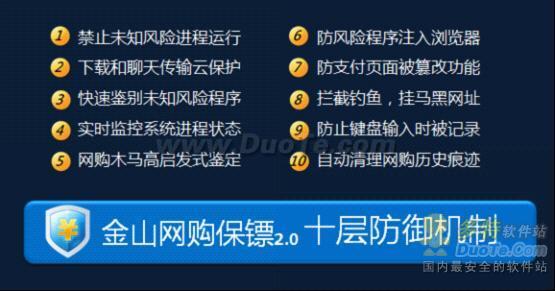 1 禁止未知风险进程运行
2 下载和聊天传输云保护
3 快速鉴别未知风险程序
4 实时监控系统进程状态
5 网购木马高启发式鉴定

6 防风险程序注入浏览器
7 防支付页面被篡改功能
8 拦截钓鱼，挂马黑网址
9 防止键盘输入时被记录
10 自动清理网购历史痕迹

www.DuoTe.com

¥ 金山网购保镖2.0 十层防御机制

多特软件站
DuoTe.Com
国内最安全的软件站